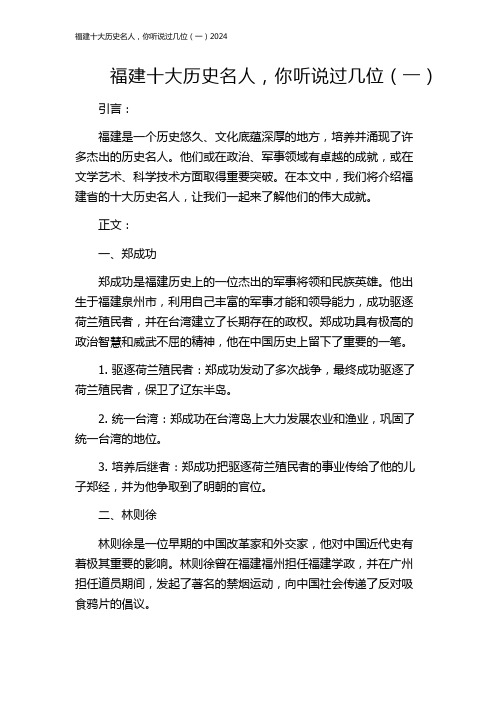 福建十大历史名人，你听说过几位（一）2024

福建十大历史名人，你听说过几位（一）

引言：

福建是一个历史悠久、文化底蕴深厚的地方，培养并涌现了许多杰出的历史名人。他们或在政治、军事领域有卓越的成就，或在文学艺术、科学技术方面取得重要突破。在本文中，我们将介绍福建省的十大历史名人，让我们一起来了解他们的伟大成就。

正文：

一、郑成功

郑成功是福建历史上的一位杰出的军事将领和民族英雄。他出生于福建泉州市，利用自己丰富的军事才能和领导能力，成功驱逐荷兰殖民者，并在台湾建立了长期存在的政权。郑成功具有极高的政治智慧和威武不屈的精神，他在中国历史上留下了重要的一笔。

1. 驱逐荷兰殖民者：郑成功发动了多次战争，最终成功驱逐了荷兰殖民者，保卫了辽东半岛。

2. 统一台湾：郑成功在台湾岛上大力发展农业和渔业，巩固了统一台湾的地位。

3. 培养后继者：郑成功把驱逐荷兰殖民者的事业传给了他的儿子郑经，并为他争取到了明朝的官位。

二、林则徐

林则徐是一位早期的中国改革家和外交家，他对中国近代史有着极其重要的影响。林则徐曾在福建福州担任福建学政，并在广州担任道员期间，发起了著名的禁烟运动，向中国社会传递了反对吸食鸦片的倡议。